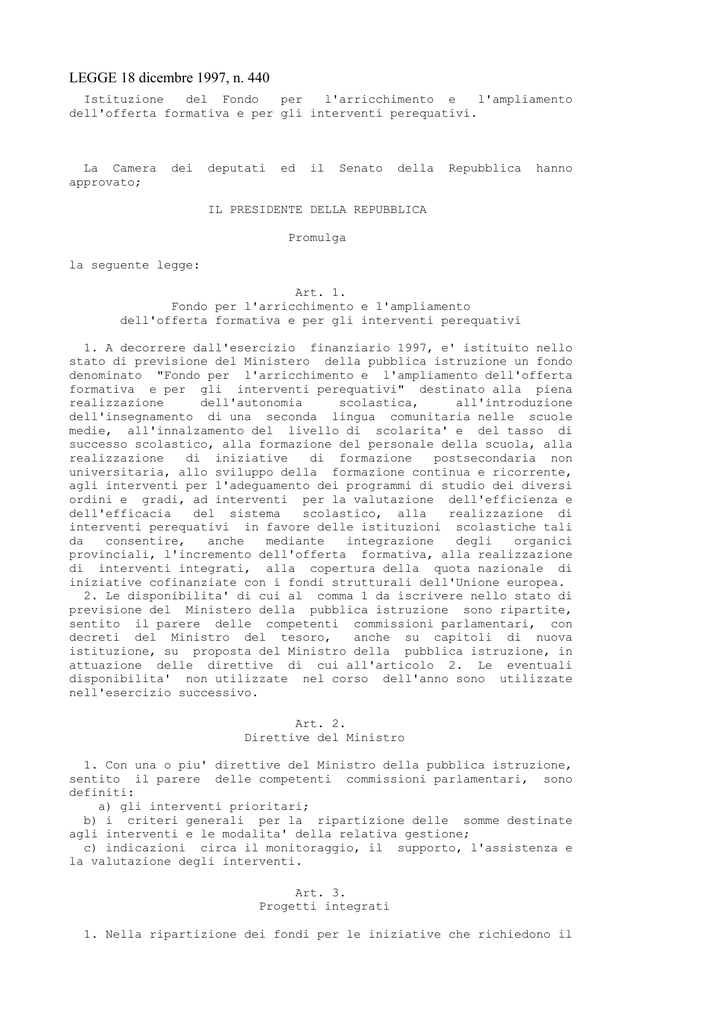 LEGGE 18 dicembre 1997, n. 440

Istituzione del Fondo per l'arricchimento e l'ampliamento dell'offerta formativa e per gli interventi perequativi.

La Camera dei deputati ed il Senato della Repubblica hanno approvato;

IL PRESIDENTE DELLA REPUBBLICA

Promulga

la seguente legge:

Art. 1.
Fondo per l'arricchimento e l'ampliamento dell'offerta formativa e per gli interventi perequativi

1. A decorrere dall'esercizio finanziario 1997, e' istituito nello stato di previsione del Ministero della pubblica istruzione un fondo denominato "Fondo per l'arricchimento e l'ampliamento dell'offerta formativa e per gli interventi perequativi" destinato alla piena realizzazione dell'autonomia scolastica, all'introduzione dell'insegnamento di una seconda lingua comunitaria nelle scuole medie, all'innalzamento del livello di scolarita' e del tasso di successo scolastico, alla formazione del personale della scuola, alla realizzazione di iniziative di formazione postsecondaria non universitaria, allo sviluppo della formazione continua e ricorrente, agli interventi per l'adeguamento dei programmi di studio dei diversi ordini e gradi, ad interventi per la valutazione dell'efficienza e dell'efficacia del sistema scolastico, alla realizzazione di interventi perequativi in favore delle istituzioni scolastiche tali da consentire, anche mediante integrazione degli organici provinciali, l'incremento dell'offerta formativa, alla realizzazione di interventi integrati, alla copertura della quota nazionale di iniziative cofinanziate con i fondi strutturali dell'Unione europea.
2. Le disponibilita' di cui al comma 1 da iscrivere nello stato di previsione del Ministero della pubblica istruzione sono ripartite, sentito il parere delle competenti commissioni parlamentari, con decreti del Ministro del tesoro, anche su capitoli di nuova istituzione, su proposta del Ministro della pubblica istruzione, in attuazione delle direttive di cui all'articolo 2. Le eventuali disponibilita' non utilizzate nel corso dell'anno sono utilizzate nell'esercizio successivo.

Art. 2.
Direttive del Ministro

1. Con una o piu' direttive del Ministro della pubblica istruzione, sentito il parere delle competenti commissioni parlamentari, sono definiti:
a) gli interventi prioritari;
b) i criteri generali per la ripartizione delle somme destinate agli interventi e le modalita' della relativa gestione;
c) indicazioni circa il monitoraggio, il supporto, l'assistenza e la valutazione degli interventi.

Art. 3.
Progetti integrati

1. Nella ripartizione dei fondi per le iniziative che richiedono il